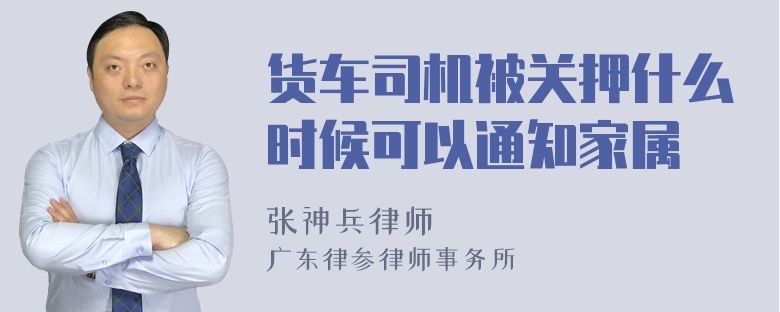 货车司机被关押什么时候可以通知家属

张神兵律师
广东律参律师事务所